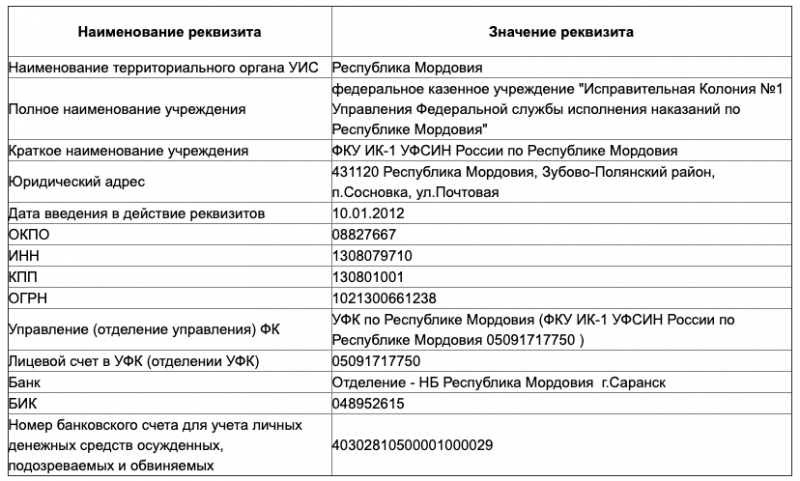 | Наименование реквизита | Значение реквизита |
|---|---|
| Наименование территориального органа УИС | Республика Мордовия |
| Полное наименование учреждения | федеральное казенное учреждение "Исправительная Колония №1 Управления Федеральной службы исполнения наказаний по Республике Мордовия" |
| Краткое наименование учреждения | ФКУ ИК-1 УФСИН России по Республике Мордовия |
| Юридический адрес | 431120 Республика Мордовия, Зубово-Полянский район, п.Сосновка, ул.Почтовая |
| Дата введения в действие реквизитов | 10.01.2012 |
| ОКПО | 08827667 |
| ИНН | 1308079710 |
| КПП | 130801001 |
| ОГРН | 1021300661238 |
| Управление (отделение управления) ФК | УФК по Республике Мордовия (ФКУ ИК-1 УФСИН России по Республике Мордовия 05091717750 ) |
| Лицевой счет в УФК (отделении УФК) | 05091717750 |
| Банк | Отделение - НБ Республика Мордовия г.Саранск |
| БИК | 048952615 |
| Номер банковского счета для учета личных денежных средств осужденных, подозреваемых и обвиняемых | 40302810500001000029 |